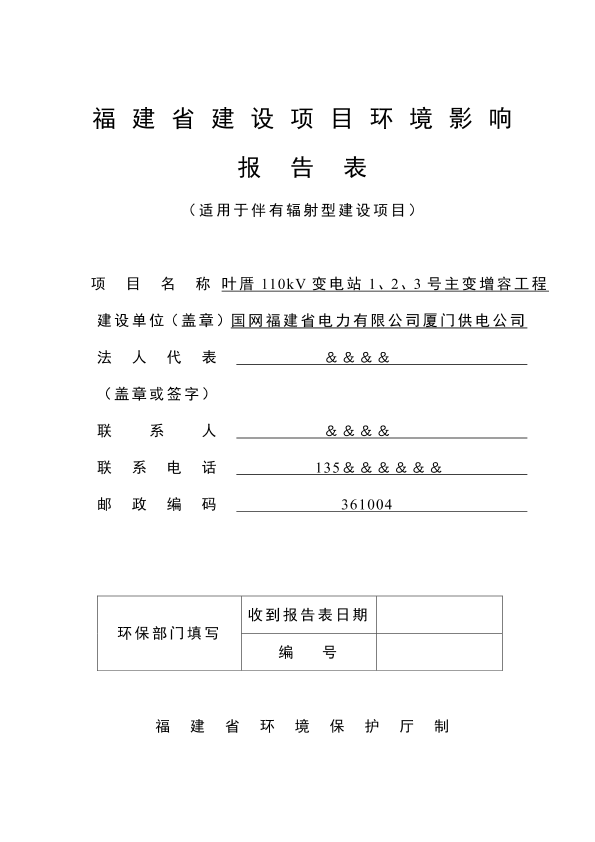 福建省建设项目环境影响

报告表

（适用于伴有辐射型建设项目）

项目名称 叶厝 110kV 变电站 1、2、3 号主变增容工程

建设单位（盖章）国网福建省电力有限公司厦门供电公司

法人代表 ＆＆＆＆

（盖章或签字）

联系人 ＆＆＆＆

联系电话 135＆＆＆＆＆＆

邮政编码 361004

| 环保部门填写 | 收到报告表日期 | |
|---|---|---|
| | 编号 | |

福建省环境保护厅制